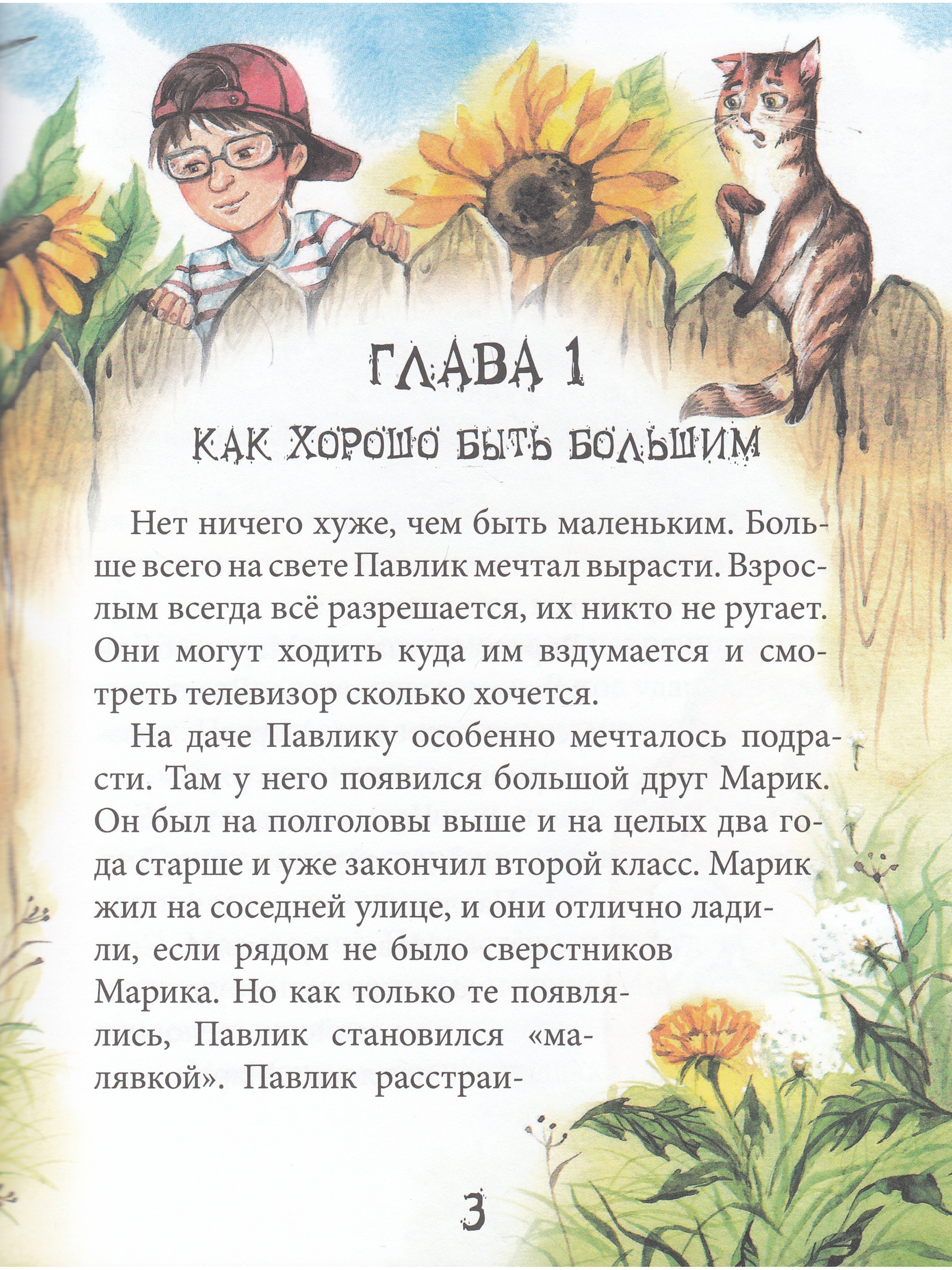 ГЛАВА 1

КАК ХОРОШО БЫТЬ БОЛЬШИМ

Нет ничего хуже, чем быть маленьким. Больше всего на свете Павлик мечтал вырасти. Взрослым всегда всё разрешается, их никто не ругает. Они могут ходить куда им вздумается и смотреть телевизор сколько хочется.

На даче Павлику особенно мечталось подрасти. Там у него появился большой друг Марик. Он был на полголовы выше и на целых два года старше и уже закончил второй класс. Марик жил на соседней улице, и они отлично ладили, если рядом не было сверстников Марика. Но как только те появлялись, Павлик становился «малявкой». Павлик расстраи-

3